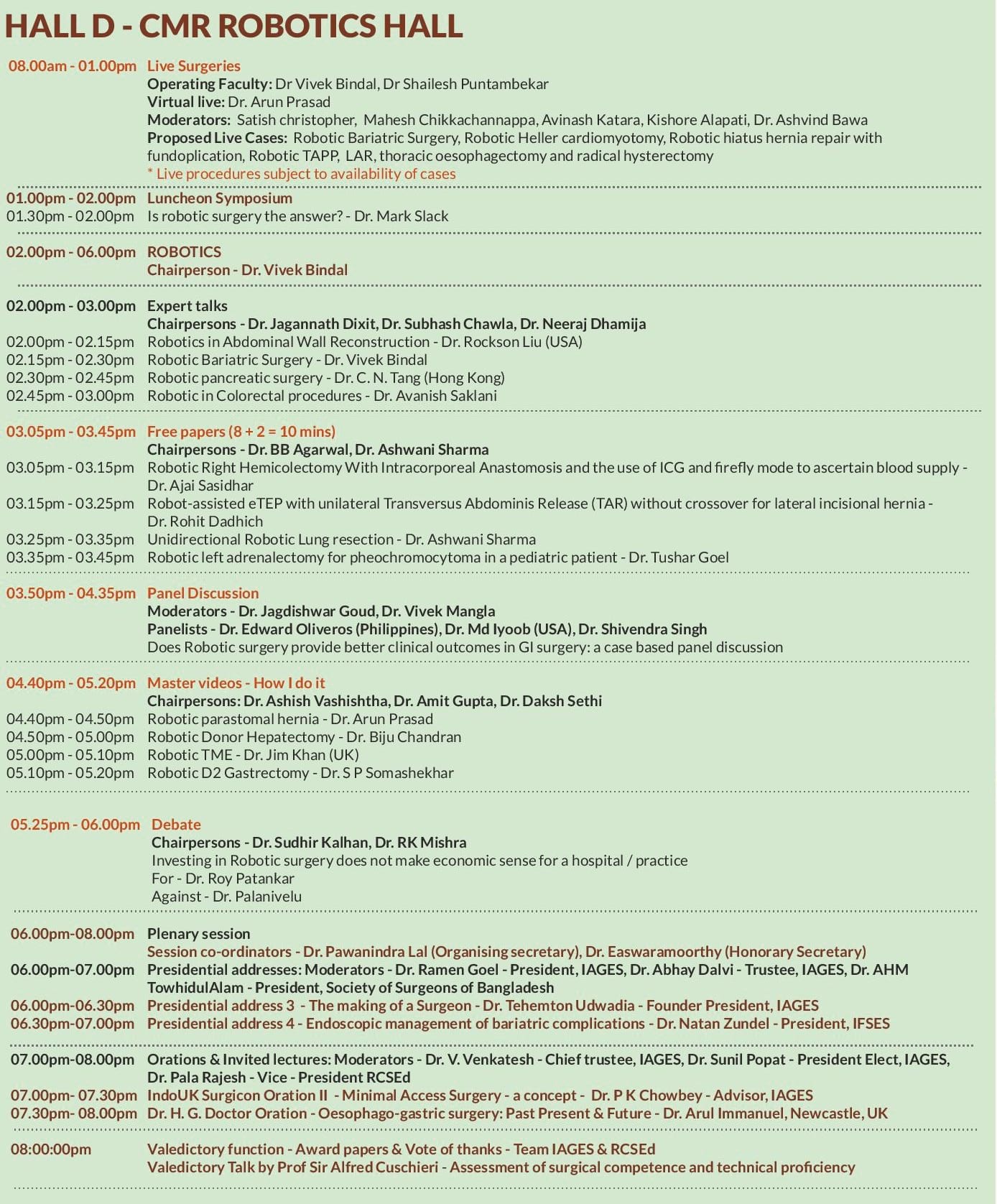 HALL D - CMR ROBOTICS HALL

08.00am - 01.00pm Live Surgeries
Operating Faculty: Dr Vivek Bindal, Dr Shailesh Puntambekar
Virtual live: Dr. Arun Prasad
Moderators: Satish christopher, Mahesh Chikkachannappa, Avinash Katara, Kishore Alapati, Dr. Ashvind Bawa
Proposed Live Cases: Robotic Bariatric Surgery, Robotic Heller cardiomyotomy, Robotic hiatus hernia repair with fundoplication, Robotic TAPP, LAR, thoracic oesophagectomy and radical hysterectomy
* Live procedures subject to availability of cases

01.00pm - 02.00pm Luncheon Symposium
01.30pm - 02.00pm Is robotic surgery the answer? - Dr. Mark Slack

02.00pm - 06.00pm ROBOTICS
Chairperson - Dr. Vivek Bindal

02.00pm - 03.00pm Expert talks
Chairpersons - Dr. Jagannath Dixit, Dr. Subhash Chawla, Dr. Neeraj Dhamija
02.00pm - 02.15pm Robotics in Abdominal Wall Reconstruction - Dr. Rockson Liu (USA)
02.15pm - 02.30pm Robotic Bariatric Surgery - Dr. Vivek Bindal
02.30pm - 02.45pm Robotic pancreatic surgery - Dr. C. N. Tang (Hong Kong)
02.45pm - 03.00pm Robotic in Colorectal procedures - Dr. Avanish Saklani

03.05pm - 03.45pm Free papers (8 + 2 = 10 mins)
Chairpersons - Dr. BB Agarwal, Dr. Ashwani Sharma
03.05pm - 03.15pm Robotic Right Hemicolectomy With Intracorporeal Anastomosis and the use of ICG and firefly mode to ascertain blood supply - Dr. Ajai Sasidhar
03.15pm - 03.25pm Robot-assisted eTEP with unilateral Transversus Abdominis Release (TAR) without crossover for lateral incisional hernia - Dr. Rohit Dadhich
03.25pm - 03.35pm Unidirectional Robotic Lung resection - Dr. Ashwani Sharma
03.35pm - 03.45pm Robotic left adrenalectomy for pheochromocytoma in a pediatric patient - Dr. Tushar Goel

03.50pm - 04.35pm Panel Discussion
Moderators - Dr. Jagdishwar Goud, Dr. Vivek Mangla
Panelists - Dr. Edward Oliveros (Philippines), Dr. Md Iyoob (USA), Dr. Shivendra Singh
Does Robotic surgery provide better clinical outcomes in GI surgery: a case based panel discussion

04.40pm - 05.20pm Master videos - How I do it
Chairpersons: Dr. Ashish Vashishtha, Dr. Amit Gupta, Dr. Daksh Sethi
04.40pm - 04.50pm Robotic parastomal hernia - Dr. Arun Prasad
04.50pm - 05.00pm Robotic Donor Hepatectomy - Dr. Biju Chandran
05.00pm - 05.10pm Robotic TME - Dr. Jim Khan (UK)
05.10pm - 05.20pm Robotic D2 Gastrectomy - Dr. S P Somashekhar

05.25pm - 06.00pm Debate
Chairpersons - Dr. Sudhir Kalhan, Dr. RK Mishra
Investing in Robotic surgery does not make economic sense for a hospital / practice
For - Dr. Roy Patankar
Against - Dr. Palanivelu

06.00pm-08.00pm Plenary session
Session co-ordinators - Dr. Pawanindra Lal (Organising secretary), Dr. Easwaramoorthy (Honorary Secretary)
06.00pm-07.00pm Presidential addresses: Moderators - Dr. Ramen Goel - President, IAGES, Dr. Abhay Dalvi - Trustee, IAGES, Dr. AHM TowhidulAlam - President, Society of Surgeons of Bangladesh
06.00pm-06.30pm Presidential address 3 - The making of a Surgeon - Dr. Tehemton Udwadia - Founder President, IAGES
06.30pm-07.00pm Presidential address 4 - Endoscopic management of bariatric complications - Dr. Natan Zundel - President, IFSES

07.00pm-08.00pm Orations & Invited lectures: Moderators - Dr. V. Venkatesh - Chief trustee, IAGES, Dr. Sunil Popat - President Elect, IAGES, Dr. Pala Rajesh - Vice - President RCSEd
07.00pm- 07.30pm IndoUK Surgicon Oration II - Minimal Access Surgery - a concept - Dr. P K Chowbey - Advisor, IAGES
07.30pm- 08.00pm Dr. H. G. Doctor Oration - Oesophago-gastric surgery: Past Present & Future - Dr. Arul Immanuel, Newcastle, UK

08:00:00pm Valedictory function - Award papers & Vote of thanks - Team IAGES & RCSEd
Valedictory Talk by Prof Sir Alfred Cuschieri - Assessment of surgical competence and technical proficiency